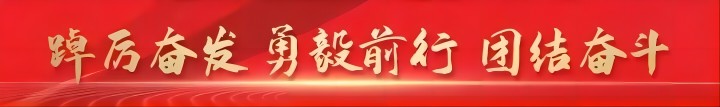 踔厉奋发 勇毅前行 团结奋斗